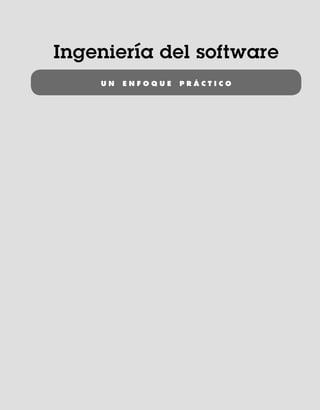 Ingeniería del software

UN ENFOQUE PRÁCTICO